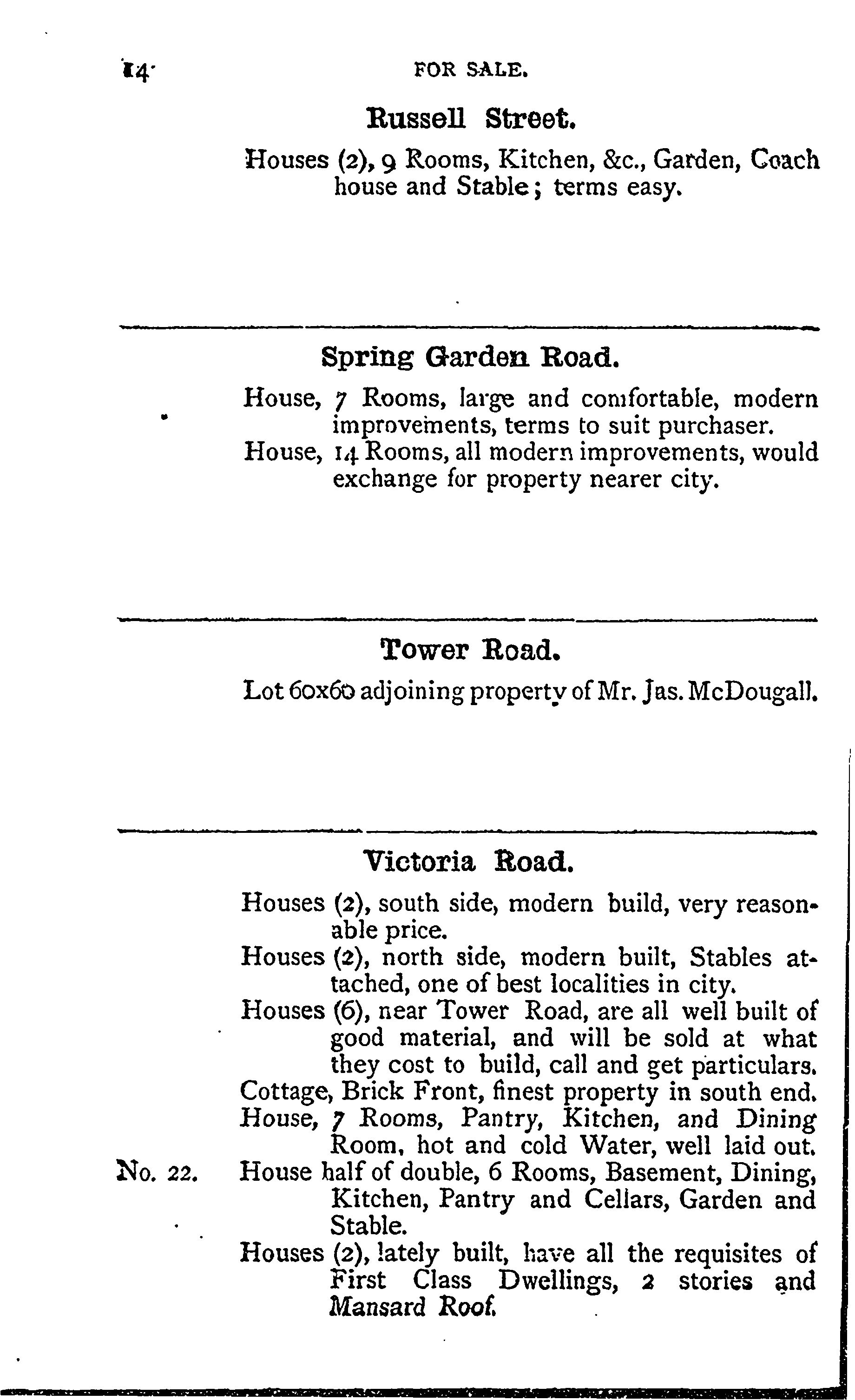 14 FOR SALE.

Russell Street.

Houses (2), 9 Rooms, Kitchen, &c., Garden, Coach house and Stable; terms easy.

Spring Garden Road.

House, 7 Rooms, large and comfortable, modern improvements, terms to suit purchaser.
House, 14 Rooms, all modern improvements, would exchange for property nearer city.

Tower Road.

Lot 60x60 adjoining property of Mr. Jas. McDougall.

Victoria Road.

Houses (2), south side, modern build, very reasonable price.
Houses (2), north side, modern built, Stables attached, one of best localities in city.
Houses (6), near Tower Road, are all well built of good material, and will be sold at what they cost to build, call and get particulars.
Cottage, Brick Front, finest property in south end.
House, 7 Rooms, Pantry, Kitchen, and Dining Room, hot and cold Water, well laid out.
No. 22. House half of double, 6 Rooms, Basement, Dining, Kitchen, Pantry and Cellars, Garden and Stable.
Houses (2), lately built, have all the requisites of First Class Dwellings, 2 stories and Mansard Roof.